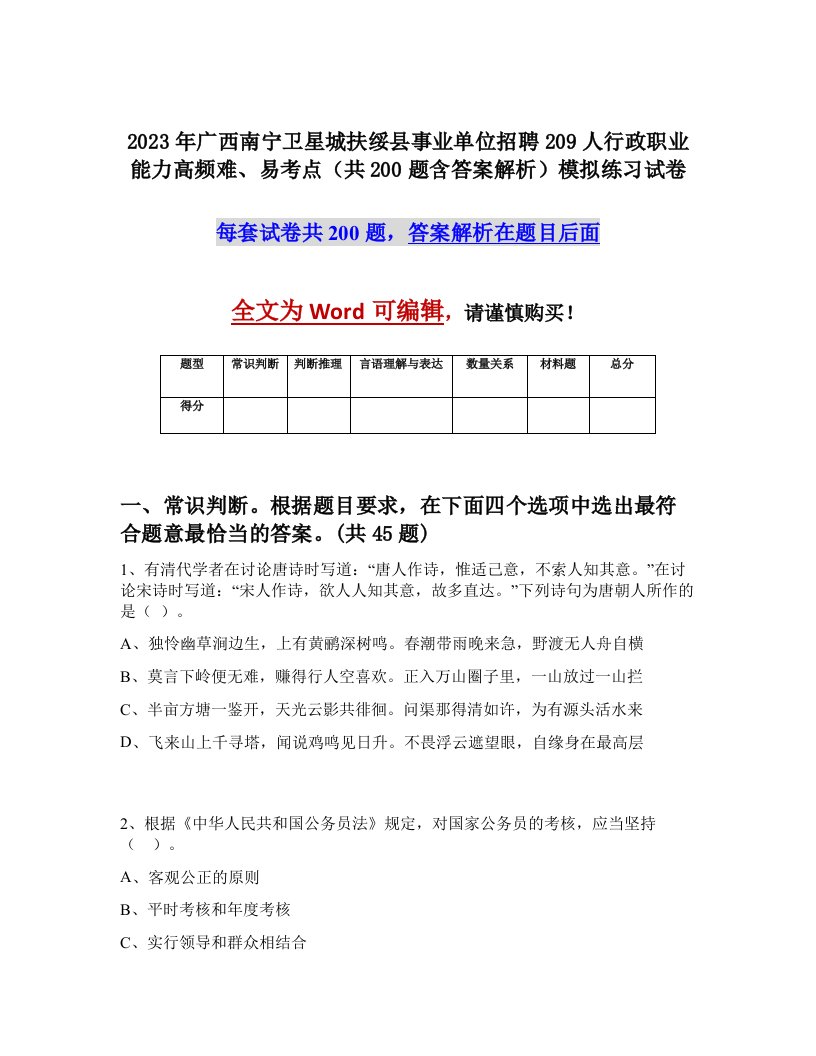 2023年广西南宁卫星城扶绥县事业单位招聘209人行政职业能力高频难、易考点（共200题含答案解析）模拟练习试卷

每套试卷共200题，答案解析在题目后面

全文为Word可编辑，请谨慎购买！

| 题型 | 常识判断 | 判断推理 | 言语理解与表达 | 数量关系 | 材料题 | 总分 |
|---|---|---|---|---|---|---|
| 得分 | | | | | | |

一、常识判断。根据题目要求，在下面四个选项中选出最符合题意最恰当的答案。(共45题)

1、有清代学者在讨论唐诗时写道：“唐人作诗，惟适己意，不索人知其意。”在讨论宋诗时写道：“宋人作诗，欲人人知其意，故多直达。”下列诗句为唐朝人所作的是（ ）。

A、独怜幽草涧边生，上有黄鹂深树鸣。春潮带雨晚来急，野渡无人舟自横

B、莫言下岭便无难，赚得行人空喜欢。正入万山圈子里，一山放过一山拦

C、半亩方塘一鉴开，天光云影共徘徊。问渠那得清如许，为有源头活水来

D、飞来山上千寻塔，闻说鸡鸣见日升。不畏浮云遮望眼，自缘身在最高层

2、根据《中华人民共和国公务员法》规定，对国家公务员的考核，应当坚持（ ）。

A、客观公正的原则

B、平时考核和年度考核

C、实行领导和群众相结合